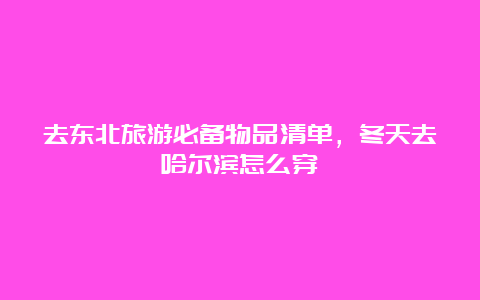 去东北旅游必备物品清单，冬天去哈尔滨怎么穿